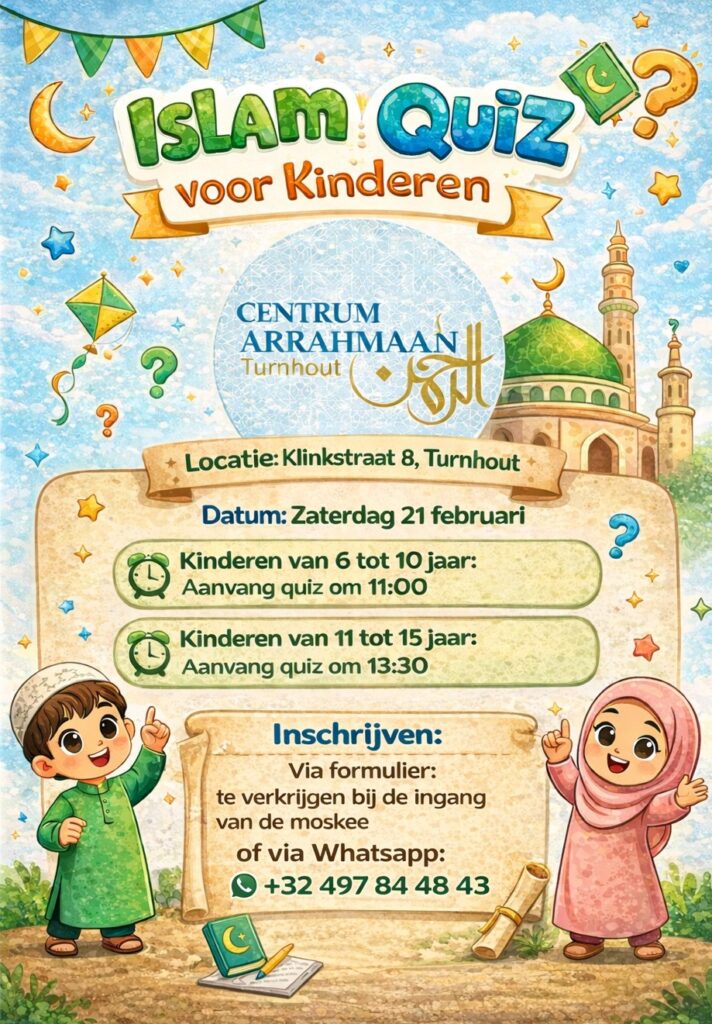 ISLAM QUIZ
voor Kinderen

CENTRUM
ARRAHMAAN
Turnhout
الرحمن

Locatie: Klinkstraat 8, Turnhout

Datum: Zaterdag 21 februari

Kinderen van 6 tot 10 jaar:
Aanvang quiz om 11:00

Kinderen van 11 tot 15 jaar:
Aanvang quiz om 13:30

Inschrijven:
Via formulier:
te verkrijgen bij de ingang van de moskee
of via Whatsapp:
+32 497 84 48 43